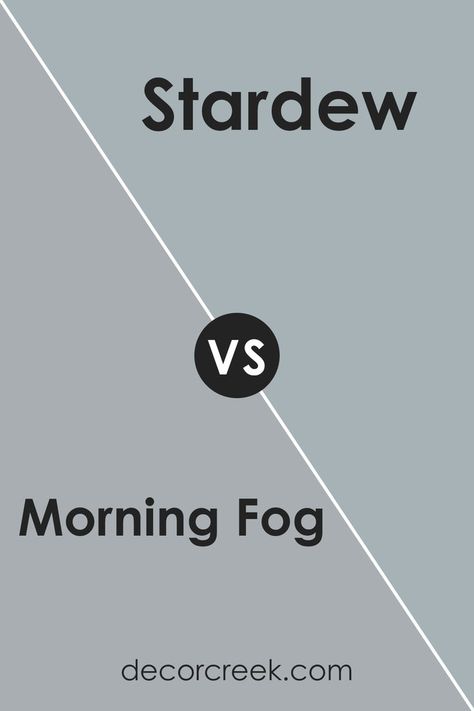 Stardew

VS

Morning Fog

decorcreek.com